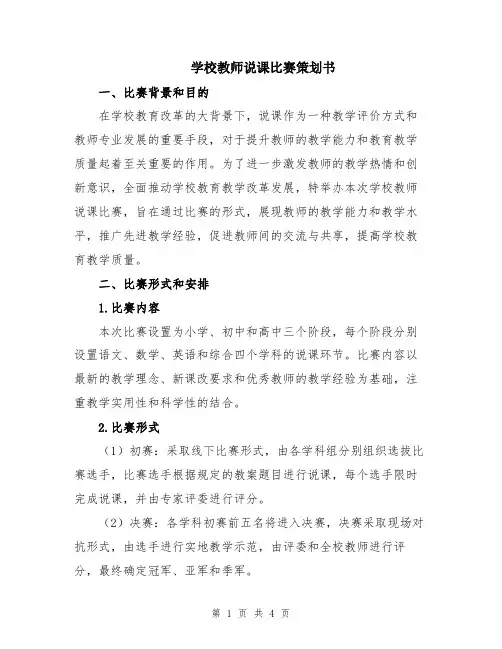 学校教师说课比赛策划书

一、比赛背景和目的

在学校教育改革的大背景下，说课作为一种教学评价方式和教师专业发展的重要手段，对于提升教师的教学能力和教育教学质量起着至关重要的作用。为了进一步激发教师的教学热情和创新意识，全面推动学校教育教学改革发展，特举办本次学校教师说课比赛，旨在通过比赛的形式，展现教师的教学能力和教学水平，推广先进教学经验，促进教师间的交流与共享，提高学校教育教学质量。

二、比赛形式和安排

1.比赛内容

本次比赛设置为小学、初中和高中三个阶段，每个阶段分别设置语文、数学、英语和综合四个学科的说课环节。比赛内容以最新的教学理念、新课改要求和优秀教师的教学经验为基础，注重教学实用性和科学性的结合。

2.比赛形式

（1）初赛：采取线下比赛形式，由各学科组分别组织选拔比赛选手，比赛选手根据规定的教案题目进行说课，每个选手限时完成说课，并由专家评委进行评分。

（2）决赛：各学科初赛前五名将进入决赛，决赛采取现场对抗形式，由选手进行实地教学示范，由评委和全校教师进行评分，最终确定冠军、亚军和季军。

第 1 页 共 4 页